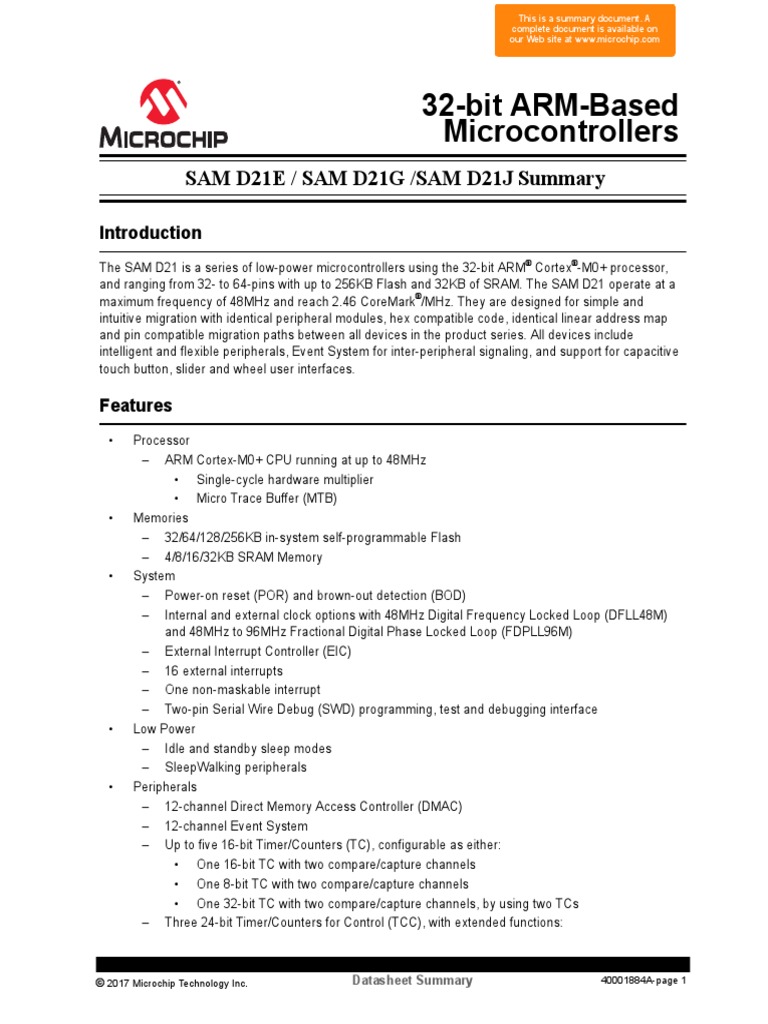 This is a summary document. A complete document is available on our Web site at www.microchip.com

MICROCHIP

32-bit ARM-Based Microcontrollers

SAM D21E / SAM D21G /SAM D21J Summary

Introduction

The SAM D21 is a series of low-power microcontrollers using the 32-bit ARM® Cortex®-M0+ processor, and ranging from 32- to 64-pins with up to 256KB Flash and 32KB of SRAM. The SAM D21 operate at a maximum frequency of 48MHz and reach 2.46 CoreMark®/MHz. They are designed for simple and intuitive migration with identical peripheral modules, hex compatible code, identical linear address map and pin compatible migration paths between all devices in the product series. All devices include intelligent and flexible peripherals, Event System for inter-peripheral signaling, and support for capacitive touch button, slider and wheel user interfaces.

Features

• Processor
– ARM Cortex-M0+ CPU running at up to 48MHz
• Single-cycle hardware multiplier
• Micro Trace Buffer (MTB)
• Memories
– 32/64/128/256KB in-system self-programmable Flash
– 4/8/16/32KB SRAM Memory
• System
– Power-on reset (POR) and brown-out detection (BOD)
– Internal and external clock options with 48MHz Digital Frequency Locked Loop (DFLL48M) and 48MHz to 96MHz Fractional Digital Phase Locked Loop (FDPLL96M)
– External Interrupt Controller (EIC)
– 16 external interrupts
– One non-maskable interrupt
– Two-pin Serial Wire Debug (SWD) programming, test and debugging interface
• Low Power
– Idle and standby sleep modes
– SleepWalking peripherals
• Peripherals
– 12-channel Direct Memory Access Controller (DMAC)
– 12-channel Event System
– Up to five 16-bit Timer/Counters (TC), configurable as either:
• One 16-bit TC with two compare/capture channels
• One 8-bit TC with two compare/capture channels
• One 32-bit TC with two compare/capture channels, by using two TCs
– Three 24-bit Timer/Counters for Control (TCC), with extended functions:

© 2017 Microchip Technology Inc.   Datasheet Summary   40001884A-page 1